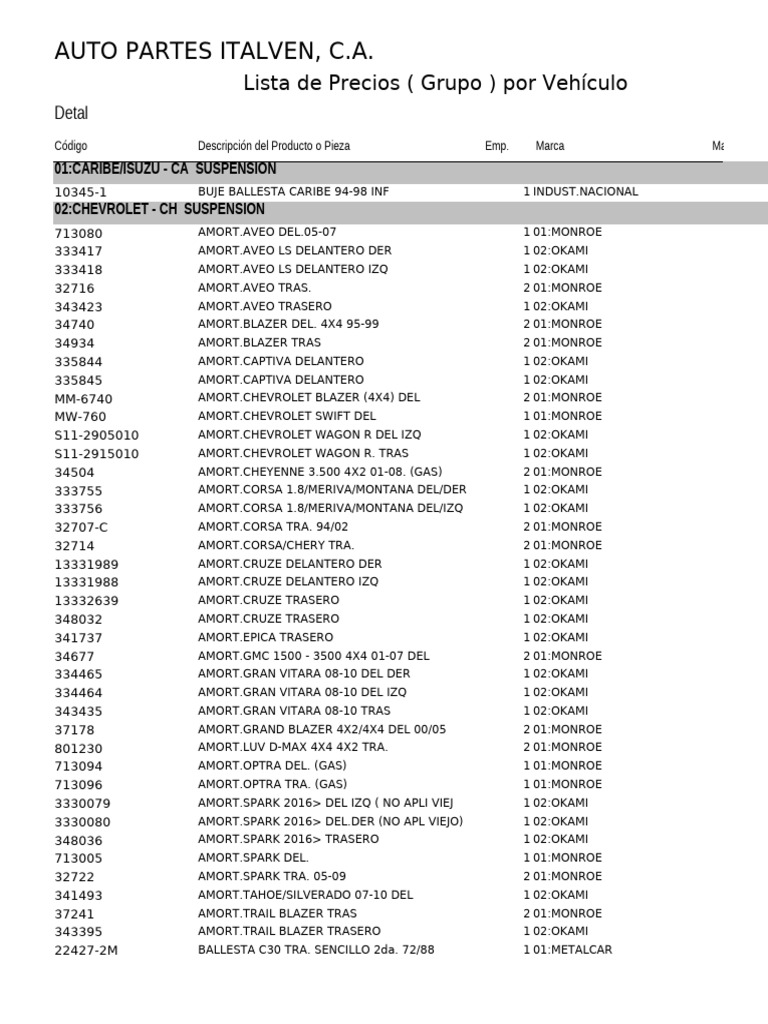 AUTO PARTES ITALVEN, C.A.

Lista de Precios ( Grupo ) por Vehículo

Detal

| Código | Descripción del Producto o Pieza | Emp. | Marca | Ma |
|---|---|---|---|---|
| 01:CARIBE/ISUZU - CA SUSPENSION | | | | |
| 10345-1 | BUJE BALLESTA CARIBE 94-98 INF | 1 | INDUST.NACIONAL | |
| 02:CHEVROLET - CH SUSPENSION | | | | |
| 713080 | AMORT.AVEO DEL.05-07 | 1 | 01:MONROE | |
| 333417 | AMORT.AVEO LS DELANTERO DER | 1 | 02:OKAMI | |
| 333418 | AMORT.AVEO LS DELANTERO IZQ | 1 | 02:OKAMI | |
| 32716 | AMORT.AVEO TRAS. | 2 | 01:MONROE | |
| 343423 | AMORT.AVEO TRASERO | 1 | 02:OKAMI | |
| 34740 | AMORT.BLAZER DEL. 4X4 95-99 | 2 | 01:MONROE | |
| 34934 | AMORT.BLAZER TRAS | 2 | 01:MONROE | |
| 335844 | AMORT.CAPTIVA DELANTERO | 1 | 02:OKAMI | |
| 335845 | AMORT.CAPTIVA DELANTERO | 1 | 02:OKAMI | |
| MM-6740 | AMORT.CHEVROLET BLAZER (4X4) DEL | 2 | 01:MONROE | |
| MW-760 | AMORT.CHEVROLET SWIFT DEL | 1 | 01:MONROE | |
| S11-2905010 | AMORT.CHEVROLET WAGON R DEL IZQ | 1 | 02:OKAMI | |
| S11-2915010 | AMORT.CHEVROLET WAGON R. TRAS | 1 | 02:OKAMI | |
| 34504 | AMORT.CHEYENNE 3.500 4X2 01-08. (GAS) | 2 | 01:MONROE | |
| 333755 | AMORT.CORSA 1.8/MERIVA/MONTANA DEL/DER | 1 | 02:OKAMI | |
| 333756 | AMORT.CORSA 1.8/MERIVA/MONTANA DEL/IZQ | 1 | 02:OKAMI | |
| 32707-C | AMORT.CORSA TRA. 94/02 | 2 | 01:MONROE | |
| 32714 | AMORT.CORSA/CHERY TRA. | 2 | 01:MONROE | |
| 13331989 | AMORT.CRUZE DELANTERO DER | 1 | 02:OKAMI | |
| 13331988 | AMORT.CRUZE DELANTERO IZQ | 1 | 02:OKAMI | |
| 13332639 | AMORT.CRUZE TRASERO | 1 | 02:OKAMI | |
| 348032 | AMORT.CRUZE TRASERO | 1 | 02:OKAMI | |
| 341737 | AMORT.EPICA TRASERO | 1 | 02:OKAMI | |
| 34677 | AMORT.GMC 1500 - 3500 4X4 01-07 DEL | 2 | 01:MONROE | |
| 334465 | AMORT.GRAN VITARA 08-10 DEL DER | 1 | 02:OKAMI | |
| 334464 | AMORT.GRAN VITARA 08-10 DEL IZQ | 1 | 02:OKAMI | |
| 343435 | AMORT.GRAN VITARA 08-10 TRAS | 1 | 02:OKAMI | |
| 37178 | AMORT.GRAND BLAZER 4X2/4X4 DEL 00/05 | 2 | 01:MONROE | |
| 801230 | AMORT.LUV D-MAX 4X4 4X2 TRA. | 2 | 01:MONROE | |
| 713094 | AMORT.OPTRA DEL. (GAS) | 1 | 01:MONROE | |
| 713096 | AMORT.OPTRA TRA. (GAS) | 1 | 01:MONROE | |
| 3330079 | AMORT.SPARK 2016> DEL IZQ ( NO APLI VIEJ | 1 | 02:OKAMI | |
| 3330080 | AMORT.SPARK 2016> DEL.DER (NO APL VIEJO) | 1 | 02:OKAMI | |
| 348036 | AMORT.SPARK 2016> TRASERO | 1 | 02:OKAMI | |
| 713005 | AMORT.SPARK DEL. | 1 | 01:MONROE | |
| 32722 | AMORT.SPARK TRA. 05-09 | 2 | 01:MONROE | |
| 341493 | AMORT.TAHOE/SILVERADO 07-10 DEL | 1 | 02:OKAMI | |
| 37241 | AMORT.TRAIL BLAZER TRAS | 2 | 01:MONROE | |
| 343395 | AMORT.TRAIL BLAZER TRASERO | 1 | 02:OKAMI | |
| 22427-2M | BALLESTA C30 TRA. SENCILLO 2da. 72/88 | 1 | 01:METALCAR | |